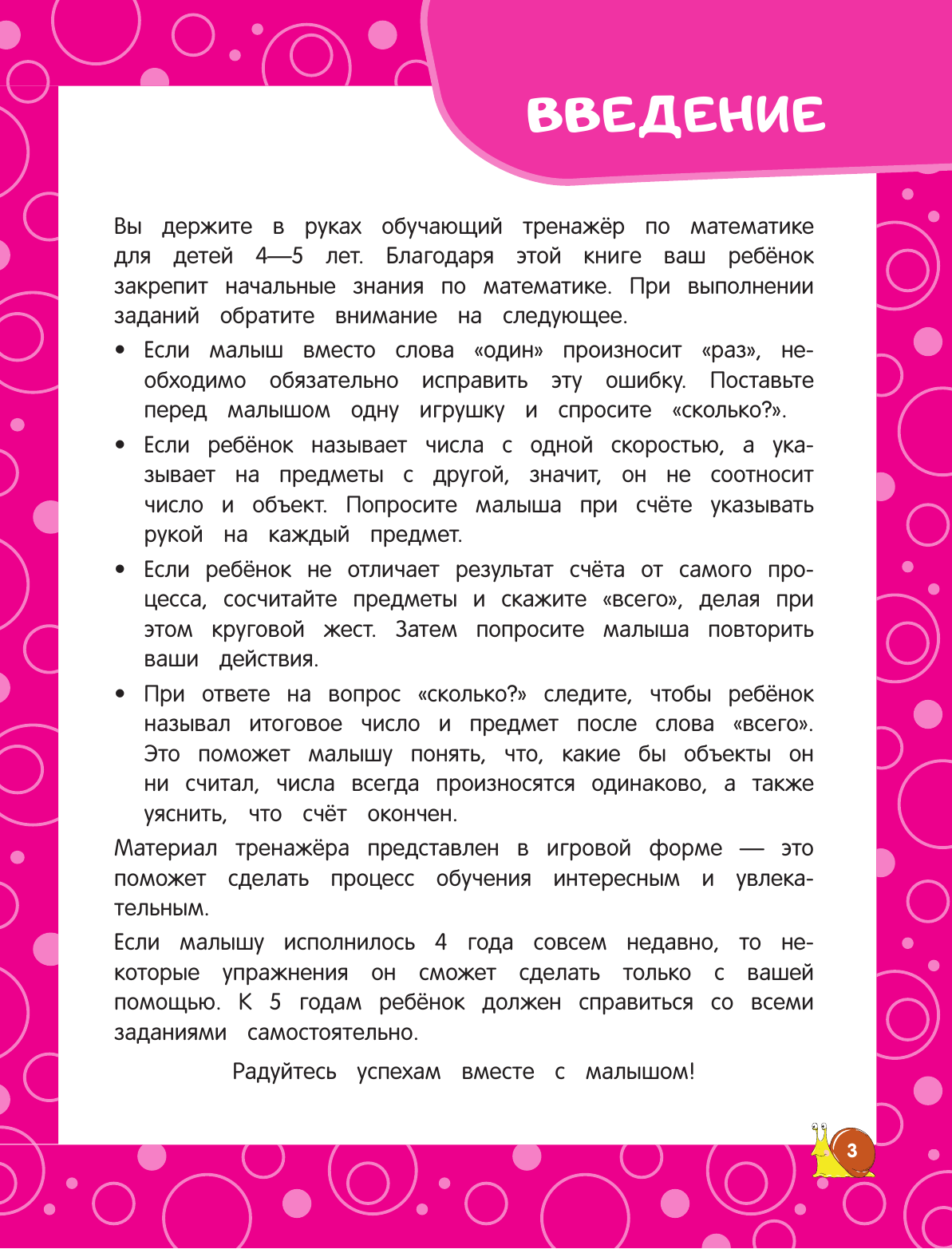 ВВЕДЕНИЕ

Вы держите в руках обучающий тренажёр по математике для детей 4—5 лет. Благодаря этой книге ваш ребёнок закрепит начальные знания по математике. При выполнении заданий обратите внимание на следующее.

• Если малыш вместо слова «один» произносит «раз», необходимо обязательно исправить эту ошибку. Поставьте перед малышом одну игрушку и спросите «сколько?».

• Если ребёнок называет числа с одной скоростью, а указывает на предметы с другой, значит, он не соотносит число и объект. Попросите малыша при счёте указывать рукой на каждый предмет.

• Если ребёнок не отличает результат счёта от самого процесса, сосчитайте предметы и скажите «всего», делая при этом круговой жест. Затем попросите малыша повторить ваши действия.

• При ответе на вопрос «сколько?» следите, чтобы ребёнок называл итоговое число и предмет после слова «всего». Это поможет малышу понять, что, какие бы объекты он ни считал, числа всегда произносятся одинаково, а также уяснить, что счёт окончен.

Материал тренажёра представлен в игровой форме — это поможет сделать процесс обучения интересным и увлекательным.

Если малышу исполнилось 4 года совсем недавно, то некоторые упражнения он сможет сделать только с вашей помощью. К 5 годам ребёнок должен справиться со всеми заданиями самостоятельно.

Радуйтесь успехам вместе с малышом!

3